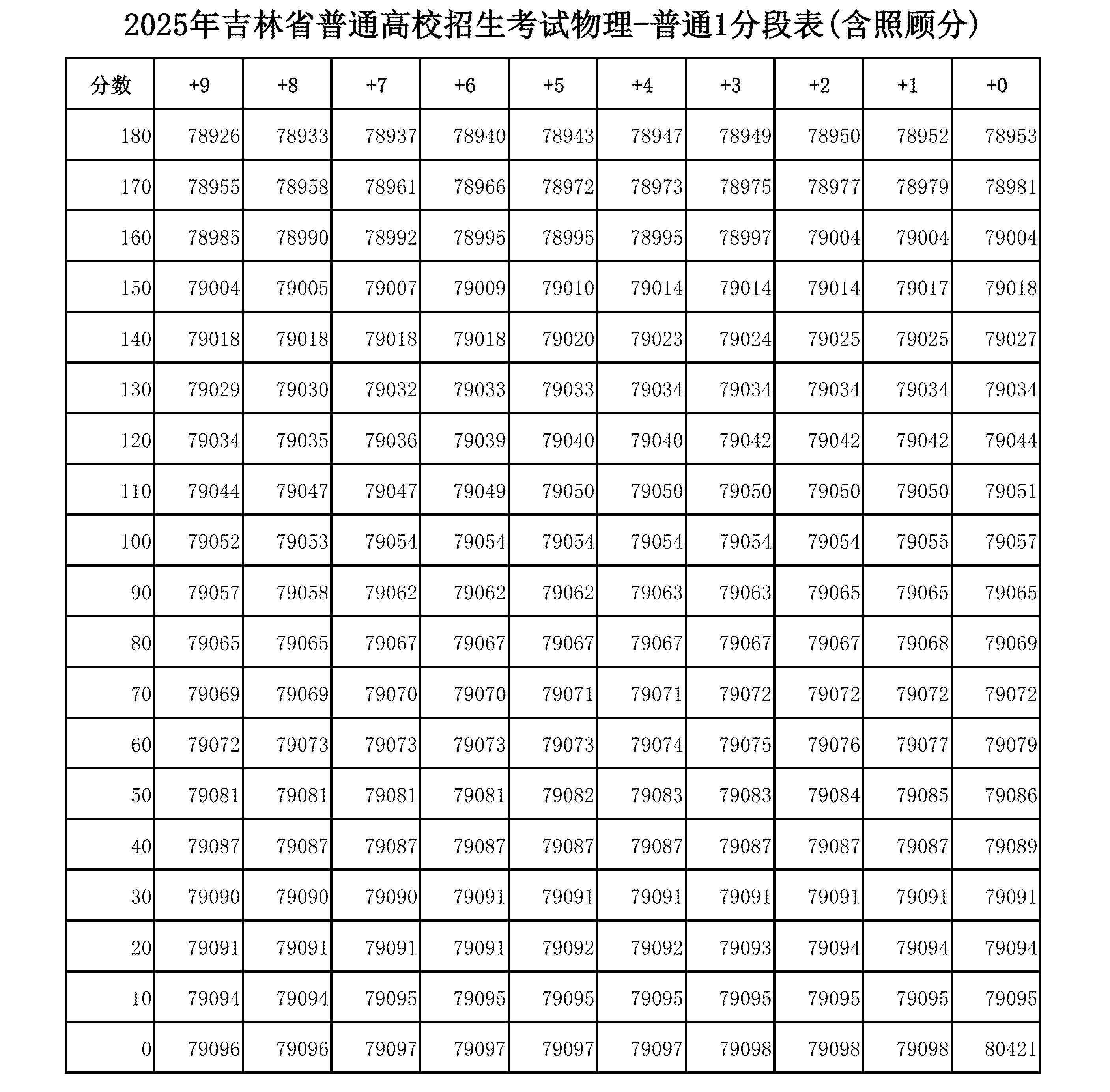 2025年吉林省普通高校招生考试物理-普通1分段表(含照顾分)

| 分数 | +9 | +8 | +7 | +6 | +5 | +4 | +3 | +2 | +1 | +0 |
|---|---|---|---|---|---|---|---|---|---|---|
| 180 | 78926 | 78933 | 78937 | 78940 | 78943 | 78947 | 78949 | 78950 | 78952 | 78953 |
| 170 | 78955 | 78958 | 78961 | 78966 | 78972 | 78973 | 78975 | 78977 | 78979 | 78981 |
| 160 | 78985 | 78990 | 78992 | 78995 | 78995 | 78995 | 78997 | 79004 | 79004 | 79004 |
| 150 | 79004 | 79005 | 79007 | 79009 | 79010 | 79014 | 79014 | 79014 | 79017 | 79018 |
| 140 | 79018 | 79018 | 79018 | 79018 | 79020 | 79023 | 79024 | 79025 | 79025 | 79027 |
| 130 | 79029 | 79030 | 79032 | 79033 | 79033 | 79034 | 79034 | 79034 | 79034 | 79034 |
| 120 | 79034 | 79035 | 79036 | 79039 | 79040 | 79040 | 79042 | 79042 | 79042 | 79044 |
| 110 | 79044 | 79047 | 79047 | 79049 | 79050 | 79050 | 79050 | 79050 | 79050 | 79051 |
| 100 | 79052 | 79053 | 79054 | 79054 | 79054 | 79054 | 79054 | 79054 | 79055 | 79057 |
| 90 | 79057 | 79058 | 79062 | 79062 | 79062 | 79063 | 79063 | 79065 | 79065 | 79065 |
| 80 | 79065 | 79065 | 79067 | 79067 | 79067 | 79067 | 79067 | 79067 | 79068 | 79069 |
| 70 | 79069 | 79069 | 79070 | 79070 | 79071 | 79071 | 79072 | 79072 | 79072 | 79072 |
| 60 | 79072 | 79073 | 79073 | 79073 | 79073 | 79074 | 79075 | 79076 | 79077 | 79079 |
| 50 | 79081 | 79081 | 79081 | 79081 | 79082 | 79083 | 79083 | 79084 | 79085 | 79086 |
| 40 | 79087 | 79087 | 79087 | 79087 | 79087 | 79087 | 79087 | 79087 | 79087 | 79089 |
| 30 | 79090 | 79090 | 79090 | 79091 | 79091 | 79091 | 79091 | 79091 | 79091 | 79091 |
| 20 | 79091 | 79091 | 79091 | 79091 | 79092 | 79092 | 79093 | 79094 | 79094 | 79094 |
| 10 | 79094 | 79094 | 79095 | 79095 | 79095 | 79095 | 79095 | 79095 | 79095 | 79095 |
| 0 | 79096 | 79096 | 79097 | 79097 | 79097 | 79097 | 79098 | 79098 | 79098 | 80421 |